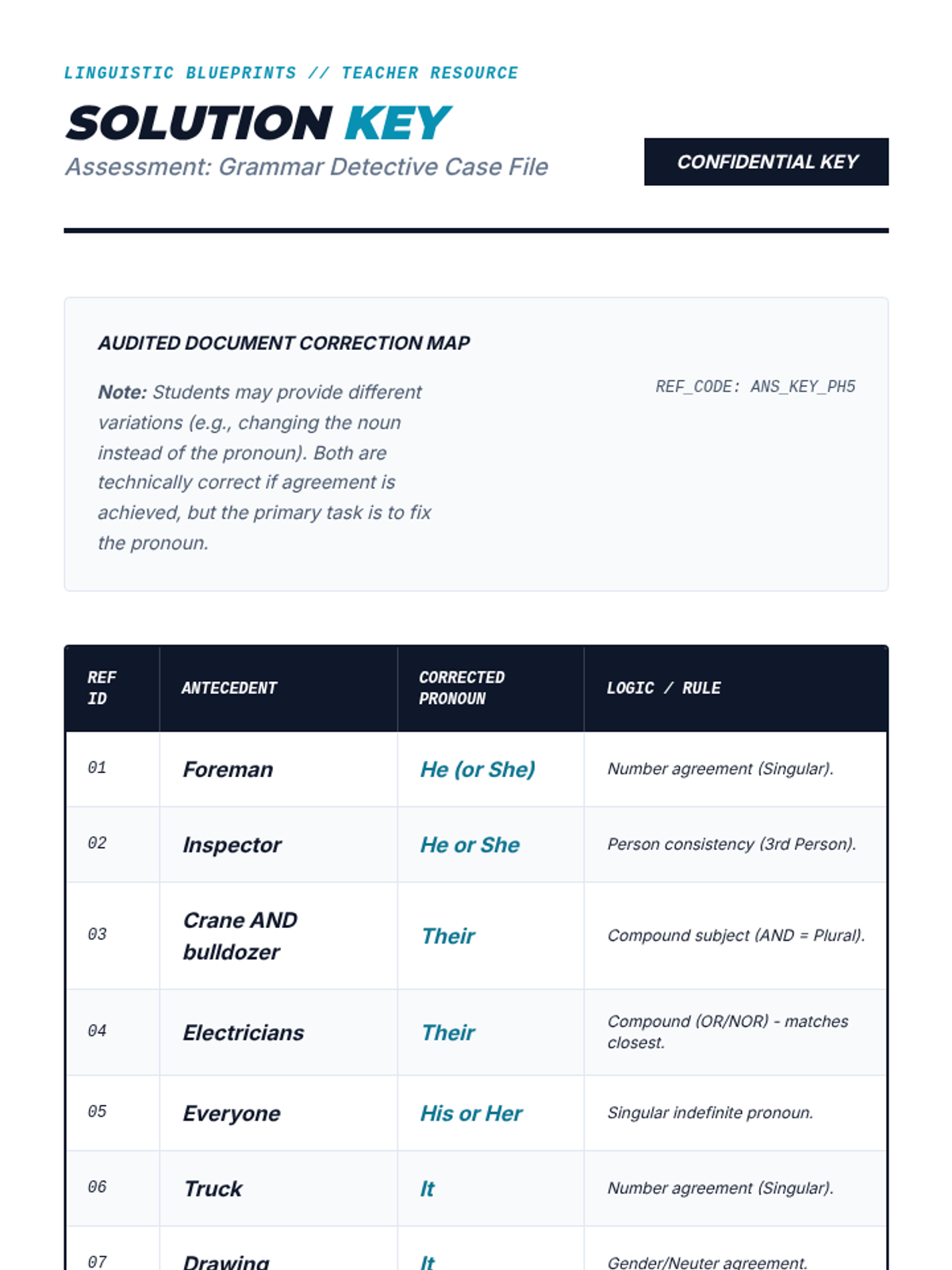 LINGUISTIC BLUEPRINTS // TEACHER RESOURCE

SOLUTION KEY

Assessment: Grammar Detective Case File

CONFIDENTIAL KEY

AUDITED DOCUMENT CORRECTION MAP

Note: Students may provide different variations (e.g., changing the noun instead of the pronoun). Both are technically correct if agreement is achieved, but the primary task is to fix the pronoun.

REF_CODE: ANS_KEY_PH5

| REF ID | ANTECEDENT | CORRECTED PRONOUN | LOGIC / RULE |
|---|---|---|---|
| 01 | Foreman | He (or She) | Number agreement (Singular). |
| 02 | Inspector | He or She | Person consistency (3rd Person). |
| 03 | Crane AND bulldozer | Their | Compound subject (AND = Plural). |
| 04 | Electricians | Their | Compound (OR/NOR) - matches closest. |
| 05 | Everyone | His or Her | Singular indefinite pronoun. |
| 06 | Truck | It | Number agreement (Singular). |
| 07 | Drawing | It | Gender/Neuter agreement. |